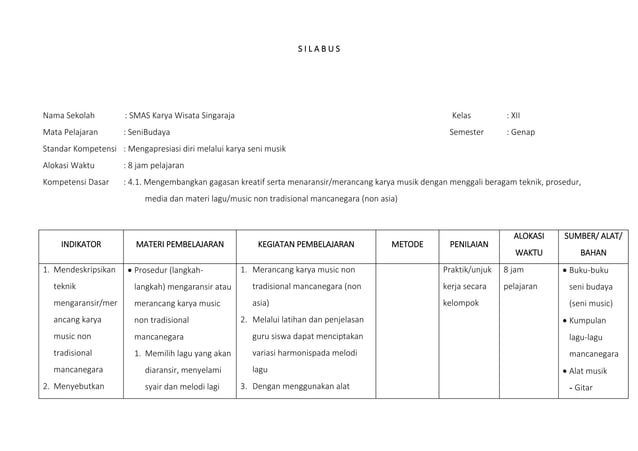 S I L A B U S

Nama Sekolah : SMAS Karya Wisata Singaraja Kelas : XII

Mata Pelajaran : SeniBudaya Semester : Genap

Standar Kompetensi : Mengapresiasi diri melalui karya seni musik

Alokasi Waktu : 8 jam pelajaran

Kompetensi Dasar : 4.1. Mengembangkan gagasan kreatif serta menaransir/merancang karya musik dengan menggali beragam teknik, prosedur, media dan materi lagu/music non tradisional mancanegara (non asia)

| INDIKATOR | MATERI PEMBELAJARAN | KEGIATAN PEMBELAJARAN | METODE | PENILAIAN | ALOKASI WAKTU | SUMBER/ ALAT/ BAHAN |
|---|---|---|---|---|---|---|
| 1. Mendeskripsikan teknik mengaransir/merancang karya music non tradisional mancanegara 2. Menyebutkan | • Prosedur (langkah-langkah) mengaransir atau merancang karya music non tradisional mancanegara 1. Memilih lagu yang akan diaransir, menyelami syair dan melodi lagi | 1. Merancang karya music non tradisional mancanegara (non asia) 2. Melalui latihan dan penjelasan guru siswa dapat menciptakan variasi harmonispada melodi lagu 3. Dengan menggunakan alat | | Praktik/unjuk kerja secara kelompok | 8 jam pelajaran | • Buku-buku seni budaya (seni music) • Kumpulan lagu-lagu mancanegara • Alat musik - Gitar |